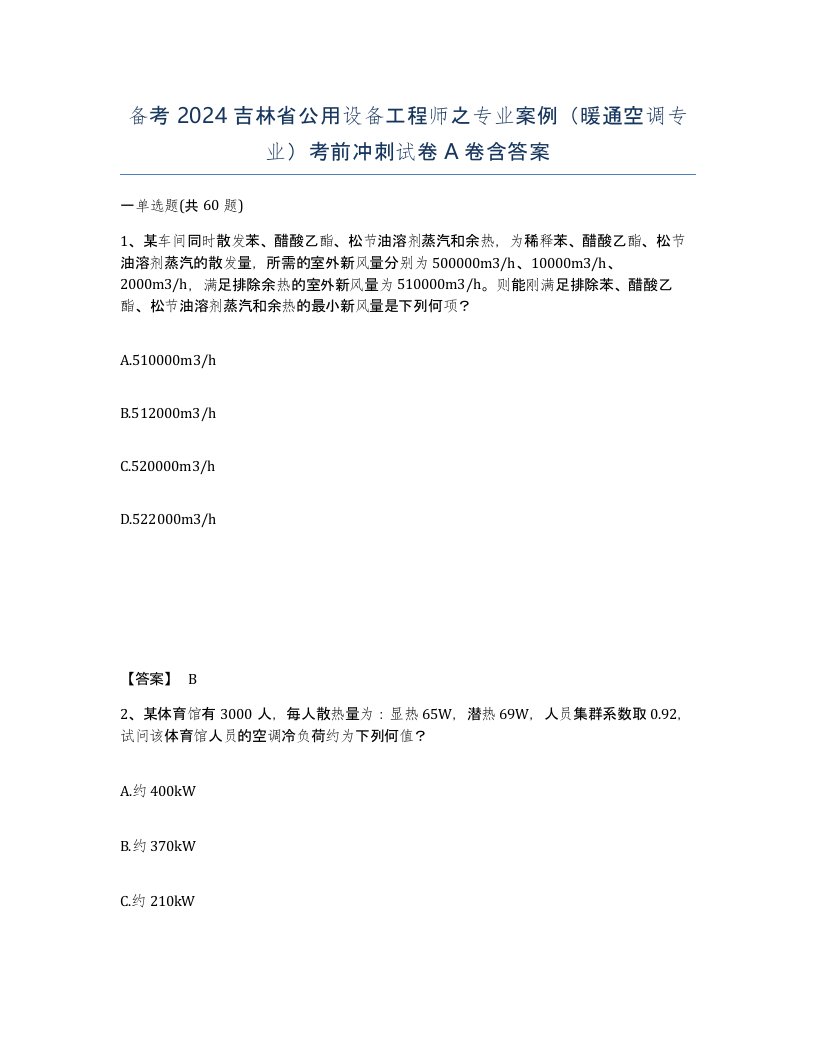 备考 2024 吉林省公用设备工程师之专业案例（暖通空调专业）考前冲刺试卷 A 卷含答案

一单选题(共 60 题)

1、某车间同时散发苯、醋酸乙酯、松节油溶剂蒸汽和余热，为稀释苯、醋酸乙酯、松节油溶剂蒸汽的散发量，所需的室外新风量分别为 500000m3/h、10000m3/h、2000m3/h，满足排除余热的室外新风量为 510000m3/h。则能刚满足排除苯、醋酸乙酯、松节油溶剂蒸汽和余热的最小新风量是下列何项？

A.510000m3/h

B.512000m3/h

C.520000m3/h

D.522000m3/h

【答案】 B

2、某体育馆有 3000 人，每人散热量为：显热 65W，潜热 69W，人员集群系数取 0.92，试问该体育馆人员的空调冷负荷约为下列何值？

A.约 400kW

B.约 370kW

C.约 210kW